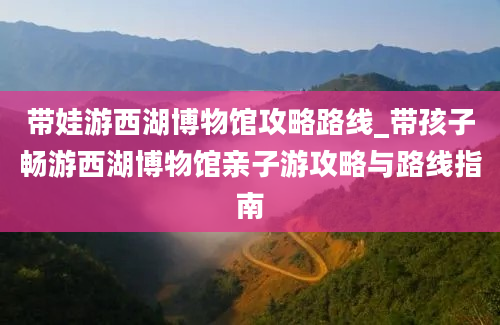 带娃游西湖博物馆攻略路线_带孩子畅游西湖博物馆亲子游攻略与路线指南